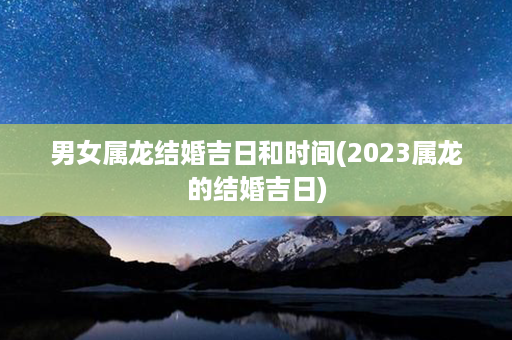 男女属龙结婚吉日和时间(2023属龙的结婚吉日)